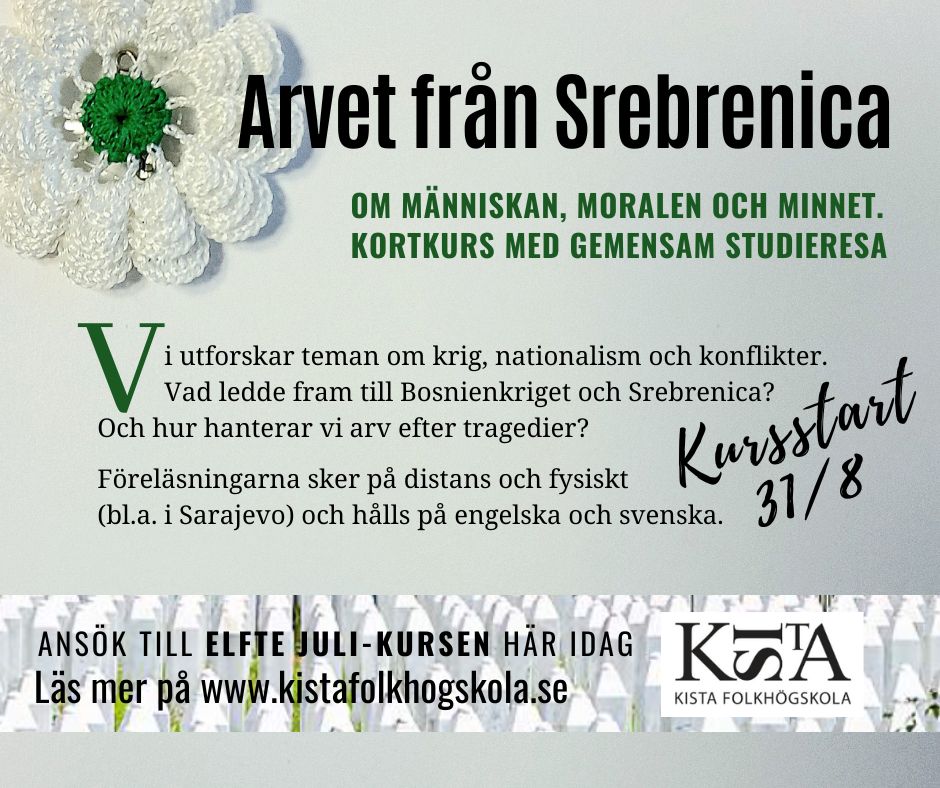 Arvet från Srebrenica

OM MÄNNISKAN, MORALEN OCH MINNET.
KORTKURS MED GEMENSAM STUDIERESA

Vi utforskar teman om krig, nationalism och konflikter. Vad ledde fram till Bosnienkriget och Srebrenica? Och hur hanterar vi arv efter tragedier?

Föreläsningarna sker på distans och fysiskt (bl.a. i Sarajevo) och hålls på engelska och svenska.

Kursstart 31/8

ANSÖK TILL ELFTE JULI-KURSEN HÄR IDAG
Läs mer på www.kistafolkhogskola.se

KISTA
KISTA FOLKHÖGSKOLA